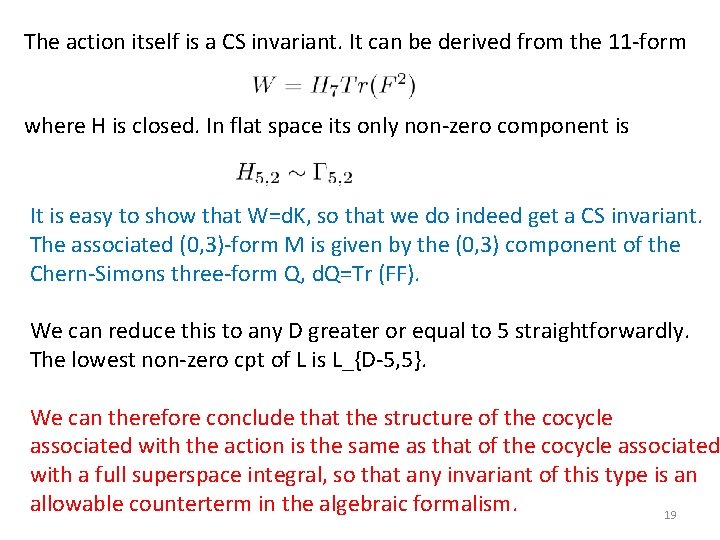 The action itself is a CS invariant. It can be derived from the 11-form

$W = H_7 Tr(F^2)$

where H is closed. In flat space its only non-zero component is

$H_{5,2} \sim \Gamma_{5,2}$

It is easy to show that W=dK, so that we do indeed get a CS invariant. The associated (0,3)-form M is given by the (0,3) component of the Chern-Simons three-form Q, dQ=Tr (FF).

We can reduce this to any D greater or equal to 5 straightforwardly. The lowest non-zero cpt of L is L_{D-5,5}.

We can therefore conclude that the structure of the cocycle associated with the action is the same as that of the cocycle associated with a full superspace integral, so that any invariant of this type is an allowable counterterm in the algebraic formalism.

19